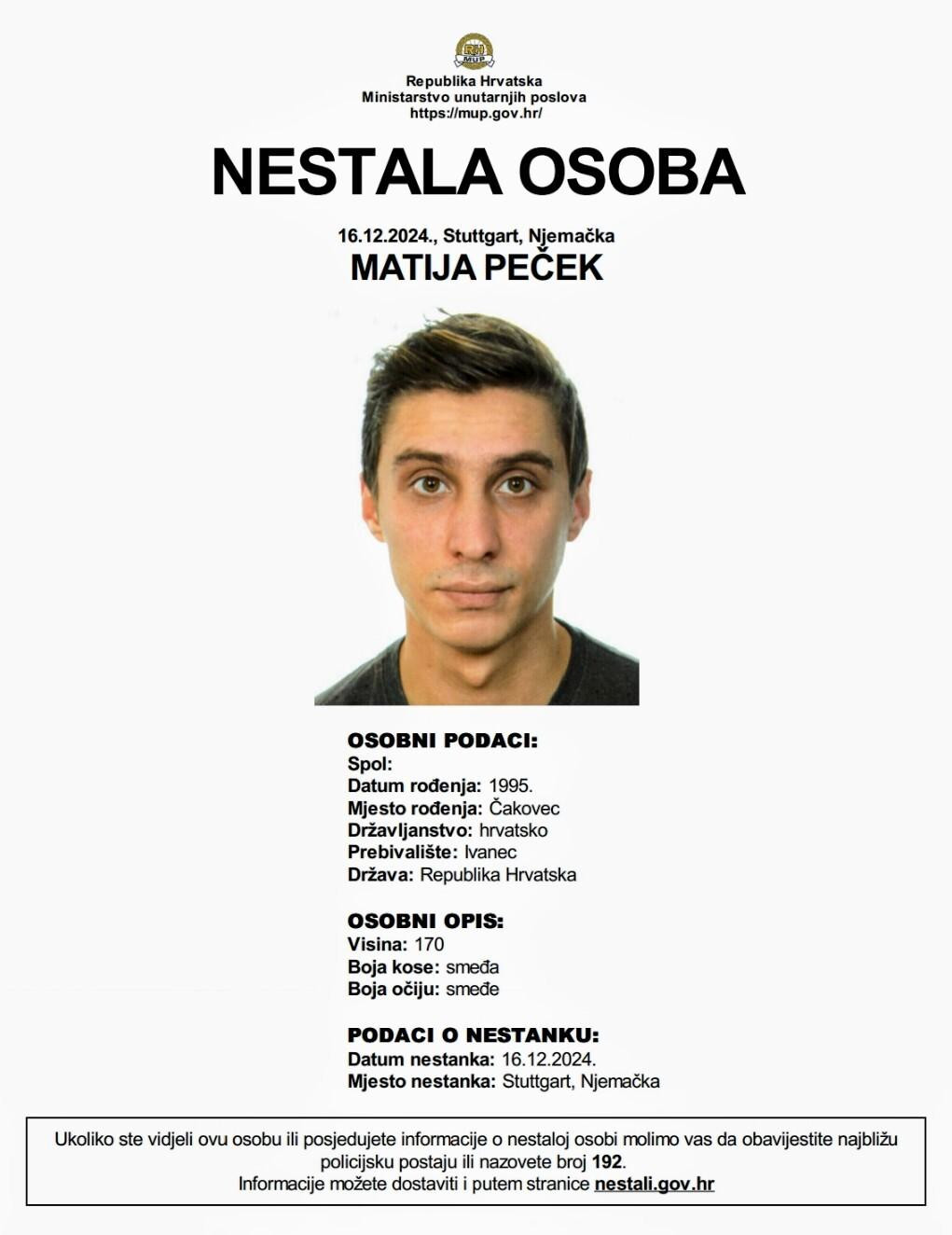 RH MUP

Republika Hrvatska
Ministarstvo unutarnjih poslova
https://mup.gov.hr/

NESTALA OSOBA

16.12.2024., Stuttgart, Njemačka
MATIJA PEČEK

OSOBNI PODACI:
Spol:
Datum rođenja: 1995.
Mjesto rođenja: Čakovec
Državljanstvo: hrvatsko
Prebivalište: Ivanec
Država: Republika Hrvatska

OSOBNI OPIS:
Visina: 170
Boja kose: smeđa
Boja očiju: smeđe

PODACI O NESTANKU:
Datum nestanka: 16.12.2024.
Mjesto nestanka: Stuttgart, Njemačka

Ukoliko ste vidjeli ovu osobu ili posjedujete informacije o nestaloj osobi molimo vas da obavijestite najbližu policijsku postaju ili nazovete broj 192.
Informacije možete dostaviti i putem stranice nestali.gov.hr